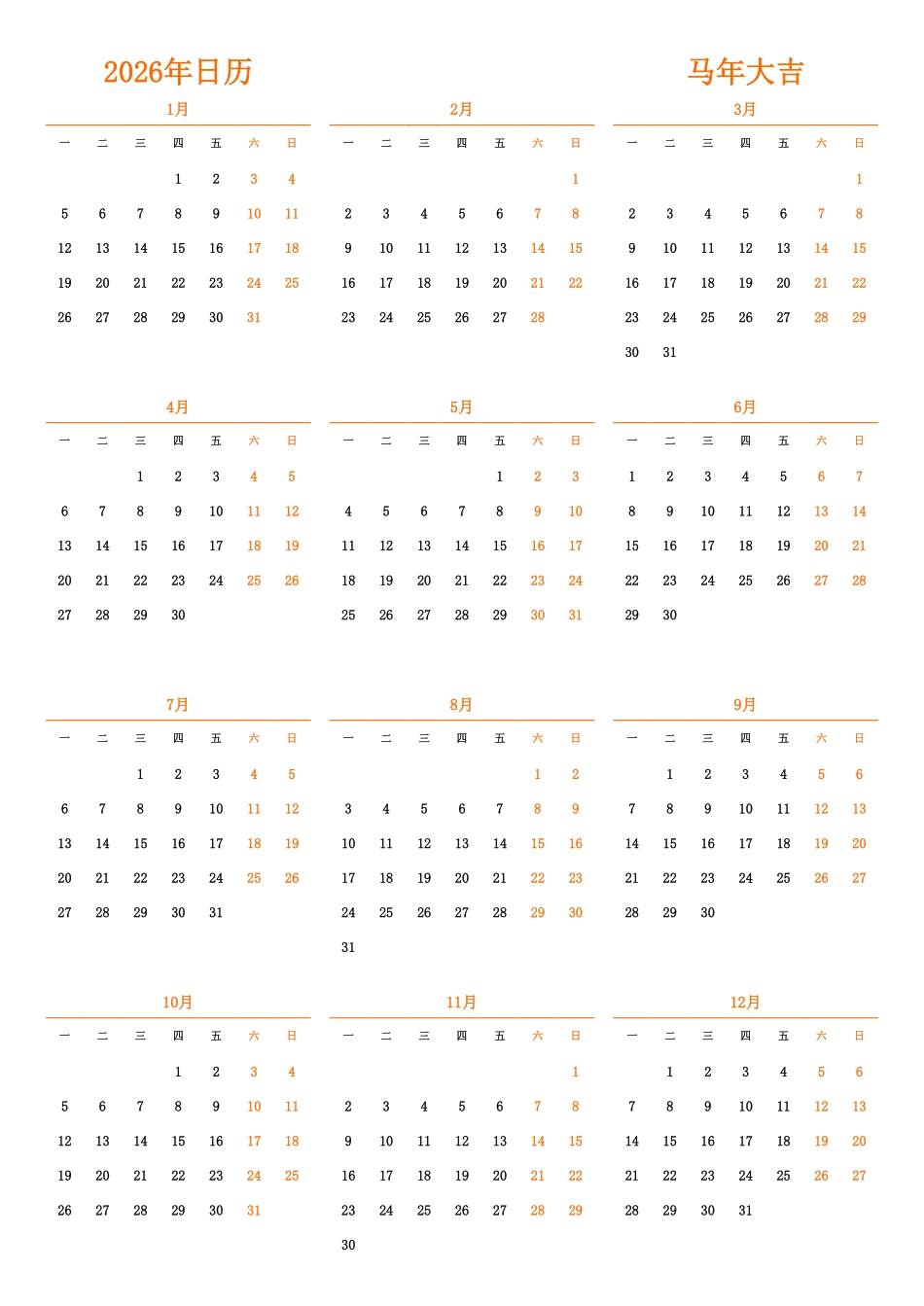 2026年日历

马年大吉

1月

| 一 | 二 | 三 | 四 | 五 | 六 | 日 |
|---|---|---|---|---|---|---|
| | | | 1 | 2 | 3 | 4 |
| 5 | 6 | 7 | 8 | 9 | 10 | 11 |
| 12 | 13 | 14 | 15 | 16 | 17 | 18 |
| 19 | 20 | 21 | 22 | 23 | 24 | 25 |
| 26 | 27 | 28 | 29 | 30 | 31 | |

2月

| 一 | 二 | 三 | 四 | 五 | 六 | 日 |
|---|---|---|---|---|---|---|
| | | | | | | 1 |
| 2 | 3 | 4 | 5 | 6 | 7 | 8 |
| 9 | 10 | 11 | 12 | 13 | 14 | 15 |
| 16 | 17 | 18 | 19 | 20 | 21 | 22 |
| 23 | 24 | 25 | 26 | 27 | 28 | |

3月

| 一 | 二 | 三 | 四 | 五 | 六 | 日 |
|---|---|---|---|---|---|---|
| | | | | | | 1 |
| 2 | 3 | 4 | 5 | 6 | 7 | 8 |
| 9 | 10 | 11 | 12 | 13 | 14 | 15 |
| 16 | 17 | 18 | 19 | 20 | 21 | 22 |
| 23 | 24 | 25 | 26 | 27 | 28 | 29 |
| 30 | 31 | | | | | |

4月

| 一 | 二 | 三 | 四 | 五 | 六 | 日 |
|---|---|---|---|---|---|---|
| | | 1 | 2 | 3 | 4 | 5 |
| 6 | 7 | 8 | 9 | 10 | 11 | 12 |
| 13 | 14 | 15 | 16 | 17 | 18 | 19 |
| 20 | 21 | 22 | 23 | 24 | 25 | 26 |
| 27 | 28 | 29 | 30 | | | |

5月

| 一 | 二 | 三 | 四 | 五 | 六 | 日 |
|---|---|---|---|---|---|---|
| | | | | 1 | 2 | 3 |
| 4 | 5 | 6 | 7 | 8 | 9 | 10 |
| 11 | 12 | 13 | 14 | 15 | 16 | 17 |
| 18 | 19 | 20 | 21 | 22 | 23 | 24 |
| 25 | 26 | 27 | 28 | 29 | 30 | 31 |

6月

| 一 | 二 | 三 | 四 | 五 | 六 | 日 |
|---|---|---|---|---|---|---|
| 1 | 2 | 3 | 4 | 5 | 6 | 7 |
| 8 | 9 | 10 | 11 | 12 | 13 | 14 |
| 15 | 16 | 17 | 18 | 19 | 20 | 21 |
| 22 | 23 | 24 | 25 | 26 | 27 | 28 |
| 29 | 30 | | | | | |

7月

| 一 | 二 | 三 | 四 | 五 | 六 | 日 |
|---|---|---|---|---|---|---|
| | | 1 | 2 | 3 | 4 | 5 |
| 6 | 7 | 8 | 9 | 10 | 11 | 12 |
| 13 | 14 | 15 | 16 | 17 | 18 | 19 |
| 20 | 21 | 22 | 23 | 24 | 25 | 26 |
| 27 | 28 | 29 | 30 | 31 | | |

8月

| 一 | 二 | 三 | 四 | 五 | 六 | 日 |
|---|---|---|---|---|---|---|
| | | | | | 1 | 2 |
| 3 | 4 | 5 | 6 | 7 | 8 | 9 |
| 10 | 11 | 12 | 13 | 14 | 15 | 16 |
| 17 | 18 | 19 | 20 | 21 | 22 | 23 |
| 24 | 25 | 26 | 27 | 28 | 29 | 30 |
| 31 | | | | | | |

9月

| 一 | 二 | 三 | 四 | 五 | 六 | 日 |
|---|---|---|---|---|---|---|
| | 1 | 2 | 3 | 4 | 5 | 6 |
| 7 | 8 | 9 | 10 | 11 | 12 | 13 |
| 14 | 15 | 16 | 17 | 18 | 19 | 20 |
| 21 | 22 | 23 | 24 | 25 | 26 | 27 |
| 28 | 29 | 30 | | | | |

10月

| 一 | 二 | 三 | 四 | 五 | 六 | 日 |
|---|---|---|---|---|---|---|
| | | | 1 | 2 | 3 | 4 |
| 5 | 6 | 7 | 8 | 9 | 10 | 11 |
| 12 | 13 | 14 | 15 | 16 | 17 | 18 |
| 19 | 20 | 21 | 22 | 23 | 24 | 25 |
| 26 | 27 | 28 | 29 | 30 | 31 | |

11月

| 一 | 二 | 三 | 四 | 五 | 六 | 日 |
|---|---|---|---|---|---|---|
| | | | | | | 1 |
| 2 | 3 | 4 | 5 | 6 | 7 | 8 |
| 9 | 10 | 11 | 12 | 13 | 14 | 15 |
| 16 | 17 | 18 | 19 | 20 | 21 | 22 |
| 23 | 24 | 25 | 26 | 27 | 28 | 29 |
| 30 | | | | | | |

12月

| 一 | 二 | 三 | 四 | 五 | 六 | 日 |
|---|---|---|---|---|---|---|
| | 1 | 2 | 3 | 4 | 5 | 6 |
| 7 | 8 | 9 | 10 | 11 | 12 | 13 |
| 14 | 15 | 16 | 17 | 18 | 19 | 20 |
| 21 | 22 | 23 | 24 | 25 | 26 | 27 |
| 28 | 29 | 30 | 31 | | | |